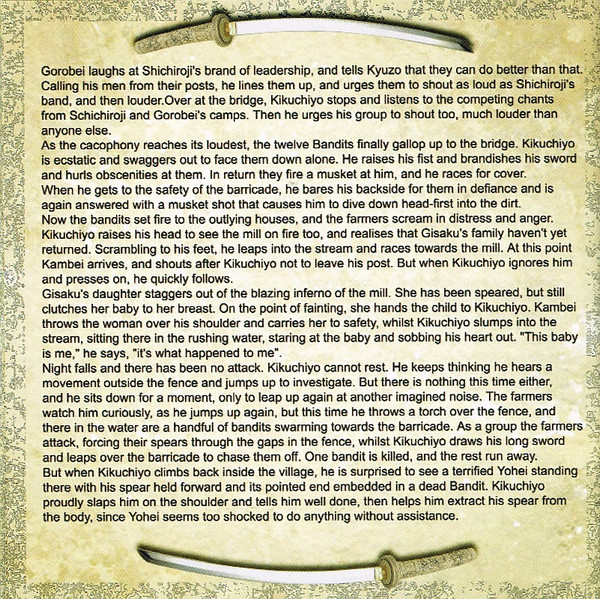 Gorobei laughs at Shichiroji's brand of leadership, and tells Kyuzo that they can do better than that. Calling his men from their posts, he lines them up, and urges them to shout as loud as Shichiroji's band, and then louder.Over at the bridge, Kikuchiyo stops and listens to the competing chants from Schichiroji and Gorobei's camps. Then he urges his group to shout too, much louder than anyone else.
As the cacophony reaches its loudest, the twelve Bandits finally gallop up to the bridge. Kikuchiyo is ecstatic and swaggers out to face them down alone. He raises his fist and brandishes his sword and hurls obscenities at them. In return they fire a musket at him, and he races for cover.
When he gets to the safety of the barricade, he bares his backside for them in defiance and is again answered with a musket shot that causes him to dive down head-first into the dirt.
Now the bandits set fire to the outlying houses, and the farmers scream in distress and anger. Kikuchiyo raises his head to see the mill on fire too, and realises that Gisaku's family haven't yet returned. Scrambling to his feet, he leaps into the stream and races towards the mill. At this point Kambei arrives, and shouts after Kikuchiyo not to leave his post. But when Kikuchiyo ignores him and presses on, he quickly follows.
Gisaku's daughter staggers out of the blazing inferno of the mill. She has been speared, but still clutches her baby to her breast. On the point of fainting, she hands the child to Kikuchiyo. Kambei throws the woman over his shoulder and carries her to safety, whilst Kikuchiyo slumps into the stream, sitting there in the rushing water, staring at the baby and sobbing his heart out. "This baby is me," he says, "it's what happened to me".
Night falls and there has been no attack. Kikuchiyo cannot rest. He keeps thinking he hears a movement outside the fence and jumps up to investigate. But there is nothing this time either, and he sits down for a moment, only to leap up again at another imagined noise. The farmers watch him curiously, as he jumps up again, but this time he throws a torch over the fence, and there in the water are a handful of bandits swarming towards the barricade. As a group the farmers attack, forcing their spears through the gaps in the fence, whilst Kikuchiyo draws his long sword and leaps over the barricade to chase them off. One bandit is killed, and the rest run away.
But when Kikuchiyo climbs back inside the village, he is surprised to see a terrified Yohei standing there with his spear held forward and its pointed end embedded in a dead Bandit. Kikuchiyo proudly slaps him on the shoulder and tells him well done, then helps him extract his spear from the body, since Yohei seems too shocked to do anything without assistance.